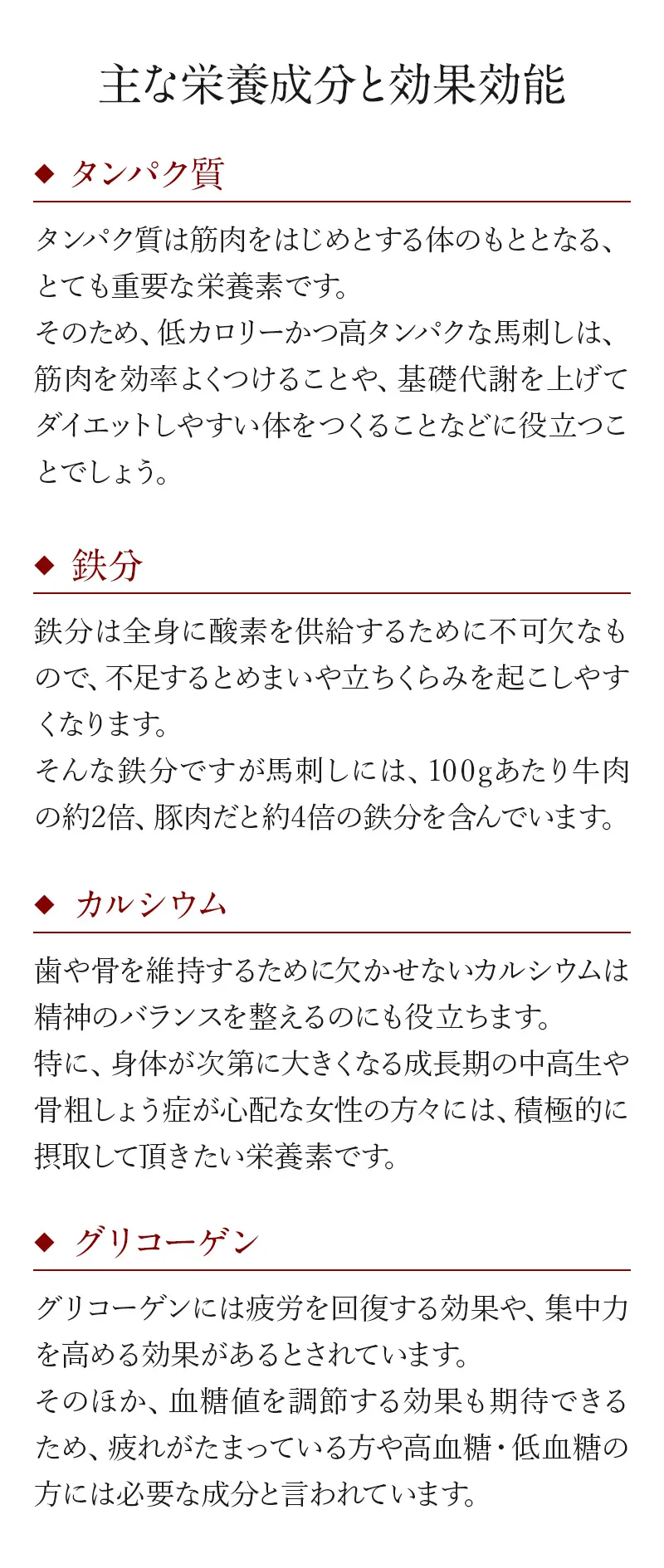 主な栄養成分と効果効能

◆ タンパク質

タンパク質は筋肉をはじめとする体のもととなる、とても重要な栄養素です。
そのため、低カロリーかつ高タンパクな馬刺しは、筋肉を効率よくつけることや、基礎代謝を上げてダイエットしやすい体をつくることなどに役立つことでしょう。

◆ 鉄分

鉄分は全身に酸素を供給するために不可欠なもので、不足するとめまいや立ちくらみを起こしやすくなります。
そんな鉄分ですが馬刺しには、100gあたり牛肉の約2倍、豚肉だと約4倍の鉄分を含んでいます。

◆ カルシウム

歯や骨を維持するために欠かせないカルシウムは精神のバランスを整えるのにも役立ちます。
特に、身体が次第に大きくなる成長期の中高生や骨粗しょう症が心配な女性の方々には、積極的に摂取して頂きたい栄養素です。

◆ グリコーゲン

グリコーゲンには疲労を回復する効果や、集中力を高める効果があるとされています。
そのほか、血糖値を調節する効果も期待できるため、疲れがたまっている方や高血糖・低血糖の方には必要な成分と言われています。